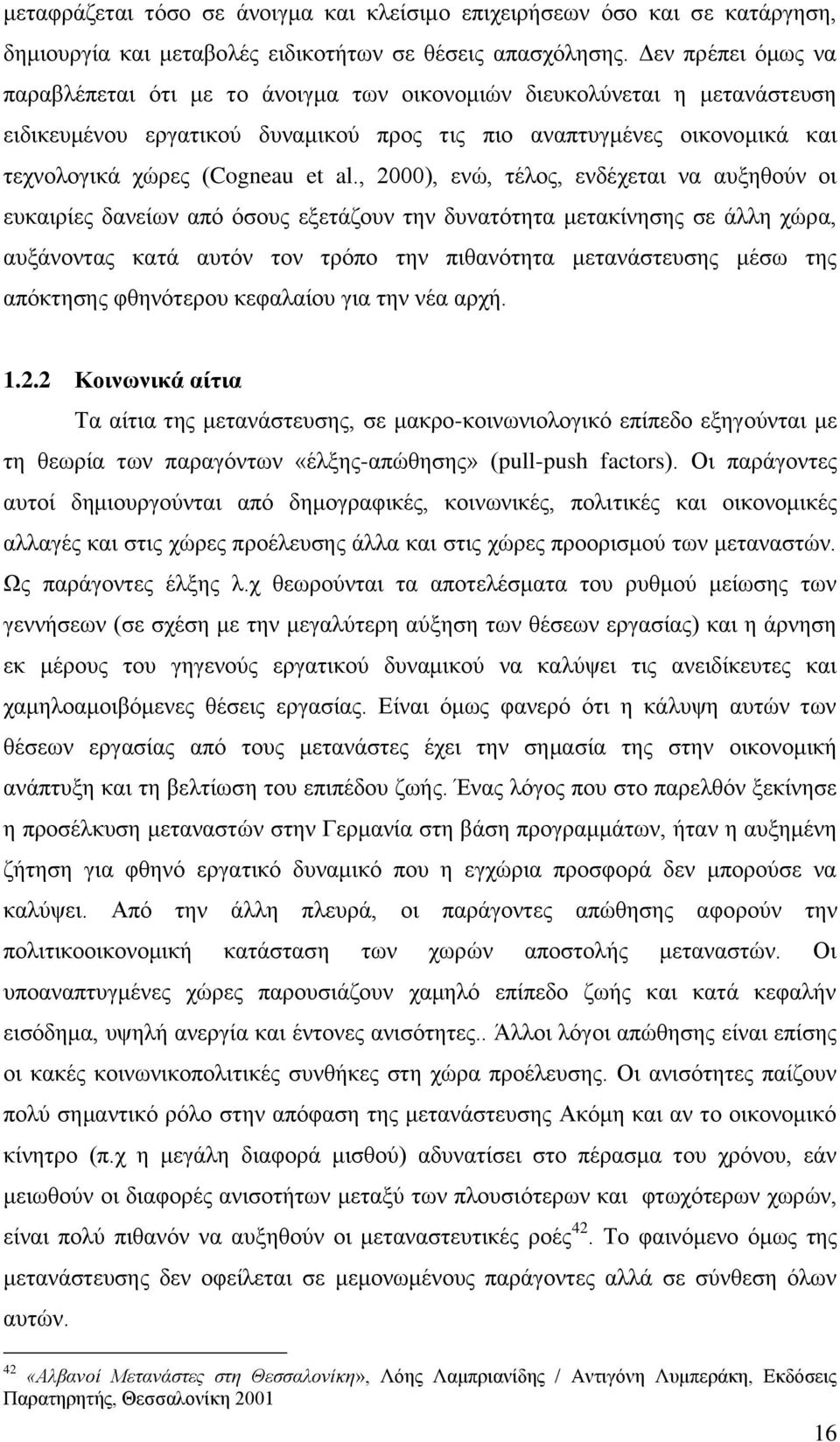 μεταφράζεται τόσο σε άνοιγμα και κλείσιμο επιχειρήσεων όσο και σε κατάργηση, δημιουργία και μεταβολές ειδικοτήτων σε θέσεις απασχόλησης. Δεν πρέπει όμως να παραβλέπεται ότι με το άνοιγμα των οικονομιών διευκολύνεται η μετανάστευση ειδικευμένου εργατικού δυναμικού προς τις πιο αναπτυγμένες οικονομικά και τεχνολογικά χώρες (Cogneau et al., 2000), ενώ, τέλος, ενδέχεται να αυξηθούν οι ευκαιρίες δανείων από όσους εξετάζουν την δυνατότητα μετακίνησης σε άλλη χώρα, αυξάνοντας κατά αυτόν τον τρόπο την πιθανότητα μετανάστευσης μέσω της απόκτησης φθηνότερου κεφαλαίου για την νέα αρχή.

1.2.2 Κοινωνικά αίτια

Τα αίτια της μετανάστευσης, σε μακρο-κοινωνιολογικό επίπεδο εξηγούνται με τη θεωρία των παραγόντων «έλξης-απώθησης» (pull-push factors). Οι παράγοντες αυτοί δημιουργούνται από δημογραφικές, κοινωνικές, πολιτικές και οικονομικές αλλαγές και στις χώρες προέλευσης άλλα και στις χώρες προορισμού των μεταναστών. Ως παράγοντες έλξης λ.χ θεωρούνται τα αποτελέσματα του ρυθμού μείωσης των γεννήσεων (σε σχέση με την μεγαλύτερη αύξηση των θέσεων εργασίας) και η άρνηση εκ μέρους του γηγενούς εργατικού δυναμικού να καλύψει τις ανειδίκευτες και χαμηλοαμοιβόμενες θέσεις εργασίας. Είναι όμως φανερό ότι η κάλυψη αυτών των θέσεων εργασίας από τους μετανάστες έχει την σημασία της στην οικονομική ανάπτυξη και τη βελτίωση του επιπέδου ζωής. Ένας λόγος που στο παρελθόν ξεκίνησε η προσέλκυση μεταναστών στην Γερμανία στη βάση προγραμμάτων, ήταν η αυξημένη ζήτηση για φθηνό εργατικό δυναμικό που η εγχώρια προσφορά δεν μπορούσε να καλύψει. Από την άλλη πλευρά, οι παράγοντες απώθησης αφορούν την πολιτικοοικονομική κατάσταση των χωρών αποστολής μεταναστών. Οι υποαναπτυγμένες χώρες παρουσιάζουν χαμηλό επίπεδο ζωής και κατά κεφαλήν εισόδημα, υψηλή ανεργία και έντονες ανισότητες.. Άλλοι λόγοι απώθησης είναι επίσης οι κακές κοινωνικοπολιτικές συνθήκες στη χώρα προέλευσης. Οι ανισότητες παίζουν πολύ σημαντικό ρόλο στην απόφαση της μετανάστευσης Ακόμη και αν το οικονομικό κίνητρο (π.χ η μεγάλη διαφορά μισθού) αδυνατίσει στο πέρασμα του χρόνου, εάν μειωθούν οι διαφορές ανισοτήτων μεταξύ των πλουσιότερων και φτωχότερων χωρών, είναι πολύ πιθανόν να αυξηθούν οι μεταναστευτικές ροές$^{42}$. Το φαινόμενο όμως της μετανάστευσης δεν οφείλεται σε μεμονωμένους παράγοντες αλλά σε σύνθεση όλων αυτών.

$^{42}$ «Αλβανοί Μετανάστες στη Θεσσαλονίκη», Λόης Λαμπριανίδης / Αντιγόνη Λυμπεράκη, Εκδόσεις Παρατηρητής, Θεσσαλονίκη 2001

16